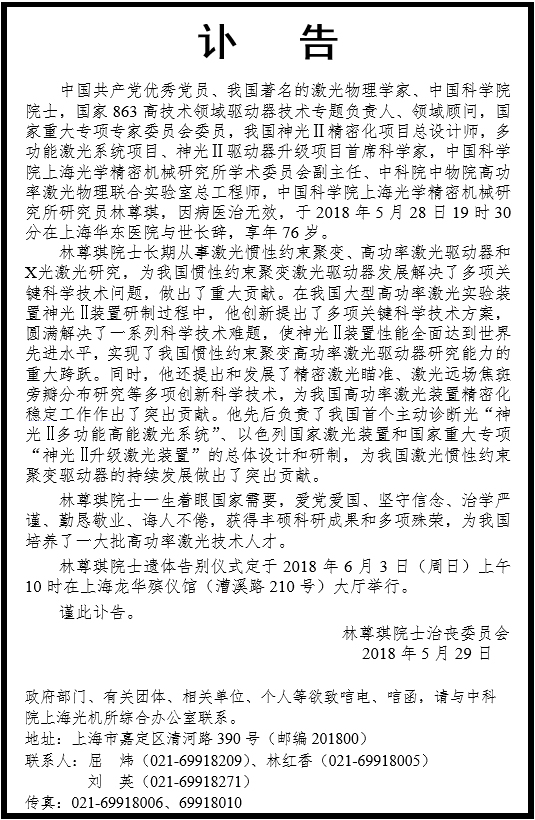 讣　告

中国共产党优秀党员、我国著名的激光物理学家、中国科学院院士，国家 863 高技术领域驱动器技术专题负责人、领域顾问，国家重大专项专家委员会委员，我国神光Ⅱ精密化项目总设计师，多功能激光系统项目、神光Ⅱ驱动器升级项目首席科学家，中国科学院上海光学精密机械研究所学术委员会副主任、中科院中物院高功率激光物理联合实验室总工程师，中国科学院上海光学精密机械研究所研究员林尊琪，因病医治无效，于 2018 年 5 月 28 日 19 时 30 分在上海华东医院与世长辞，享年 76 岁。

林尊琪院士长期从事激光惯性约束聚变、高功率激光驱动器和X光激光研究，为我国惯性约束聚变激光驱动器发展解决了多项关键科学技术问题，做出了重大贡献。在我国大型高功率激光实验装置神光Ⅱ装置研制过程中，他创新提出了多项关键科学技术方案，圆满解决了一系列科学技术难题，使神光Ⅱ装置性能全面达到世界先进水平，实现了我国惯性约束聚变高功率激光驱动器研究能力的重大跨跃。同时，他还提出和发展了精密激光瞄准、激光远场焦斑旁瓣分布研究等多项创新科学技术，为我国高功率激光装置精密化稳定工作作出了突出贡献。他先后负责了我国首个主动诊断光“神光Ⅱ多功能高能激光系统”、以色列国家激光装置和国家重大专项“神光Ⅱ升级激光装置”的总体设计和研制，为我国激光惯性约束聚变驱动器的持续发展做出了突出贡献。

林尊琪院士一生着眼国家需要，爱党爱国、坚守信念、治学严谨、勤恳敬业、诲人不倦，获得丰硕科研成果和多项殊荣，为我国培养了一大批高功率激光技术人才。

林尊琪院士遗体告别仪式定于 2018 年 6 月 3 日（周日）上午 10 时在上海龙华殡仪馆（漕溪路 210 号）大厅举行。

谨此讣告。

林尊琪院士治丧委员会
2018 年 5 月 29 日

政府部门、有关团体、相关单位、个人等欲致唁电、唁函，请与中科院上海光机所综合办公室联系。
地址：上海市嘉定区清河路 390 号（邮编 201800）
联系人：屈　炜（021-69918209）、林红香（021-69918005）
刘　英（021-69918271）
传真：021-69918006、69918010